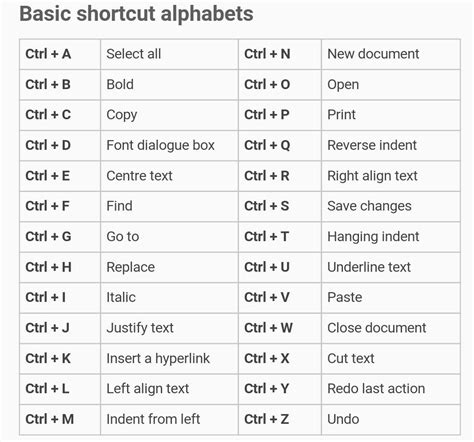 Basic shortcut alphabets

| Ctrl + A | Select all | Ctrl + N | New document |
|---|---|---|---|
| Ctrl + B | Bold | Ctrl + O | Open |
| Ctrl + C | Copy | Ctrl + P | Print |
| Ctrl + D | Font dialogue box | Ctrl + Q | Reverse indent |
| Ctrl + E | Centre text | Ctrl + R | Right align text |
| Ctrl + F | Find | Ctrl + S | Save changes |
| Ctrl + G | Go to | Ctrl + T | Hanging indent |
| Ctrl + H | Replace | Ctrl + U | Underline text |
| Ctrl + I | Italic | Ctrl + V | Paste |
| Ctrl + J | Justify text | Ctrl + W | Close document |
| Ctrl + K | Insert a hyperlink | Ctrl + X | Cut text |
| Ctrl + L | Left align text | Ctrl + Y | Redo last action |
| Ctrl + M | Indent from left | Ctrl + Z | Undo |